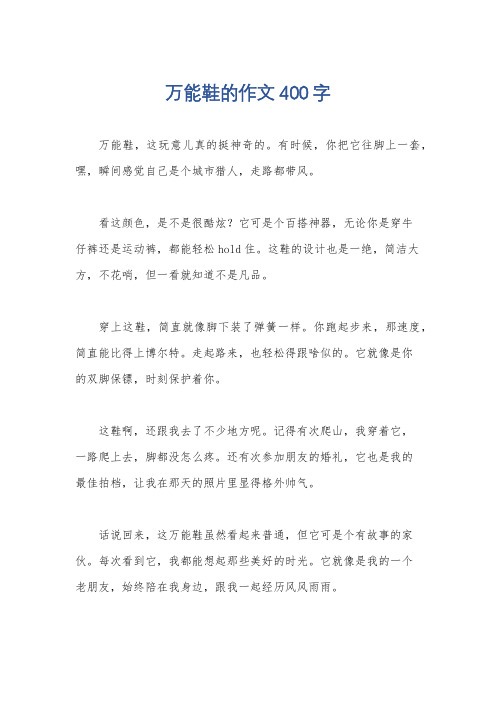 万能鞋的作文400字

万能鞋，这玩意儿真的挺神奇的。有时候，你把它往脚上一套，嘿，瞬间感觉自己是个城市猎人，走路都带风。

看这颜色，是不是很酷炫？它可是个百搭神器，无论你是穿牛仔裤还是运动裤，都能轻松hold住。这鞋的设计也是一绝，简洁大方，不花哨，但一看就知道不是凡品。

穿上这鞋，简直就像脚下装了弹簧一样。你跑起步来，那速度，简直能比得上博尔特。走起路来，也轻松得跟啥似的。它就像是你的双脚保镖，时刻保护着你。

这鞋啊，还跟我去了不少地方呢。记得有次爬山，我穿着它，一路爬上去，脚都没怎么疼。还有次参加朋友的婚礼，它也是我的最佳拍档，让我在那天的照片里显得格外帅气。

话说回来，这万能鞋虽然看起来普通，但它可是个有故事的家伙。每次看到它，我都能想起那些美好的时光。它就像是我的一个老朋友，始终陪在我身边，跟我一起经历风风雨雨。